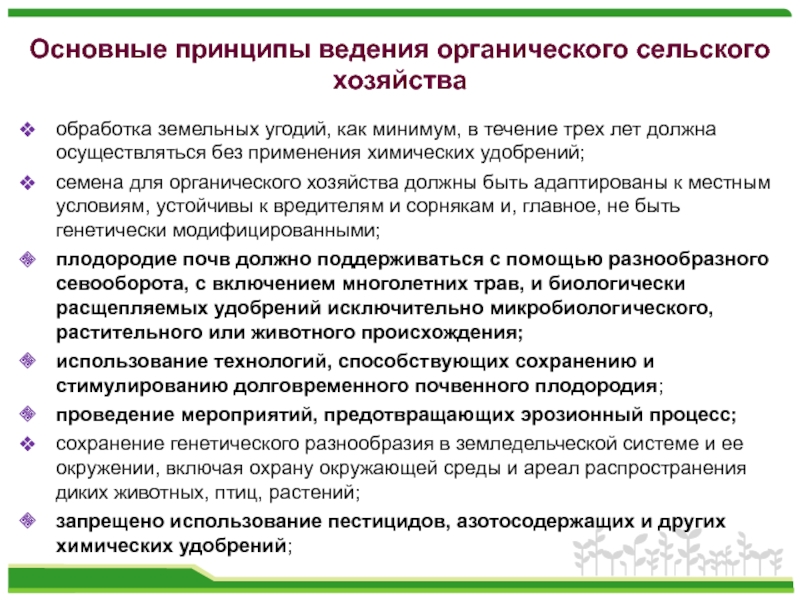 Основные принципы ведения органического сельского хозяйства

обработка земельных угодий, как минимум, в течение трех лет должна осуществляться без применения химических удобрений;

семена для органического хозяйства должны быть адаптированы к местным условиям, устойчивы к вредителям и сорнякам и, главное, не быть генетически модифицированными;

плодородие почв должно поддерживаться с помощью разнообразного севооборота, с включением многолетних трав, и биологически расщепляемых удобрений исключительно микробиологического, растительного или животного происхождения;

использование технологий, способствующих сохранению и стимулированию долговременного почвенного плодородия;

проведение мероприятий, предотвращающих эрозионный процесс;

сохранение генетического разнообразия в земледельческой системе и ее окружении, включая охрану окружающей среды и ареал распространения диких животных, птиц, растений;

запрещено использование пестицидов, азотосодержащих и других химических удобрений;